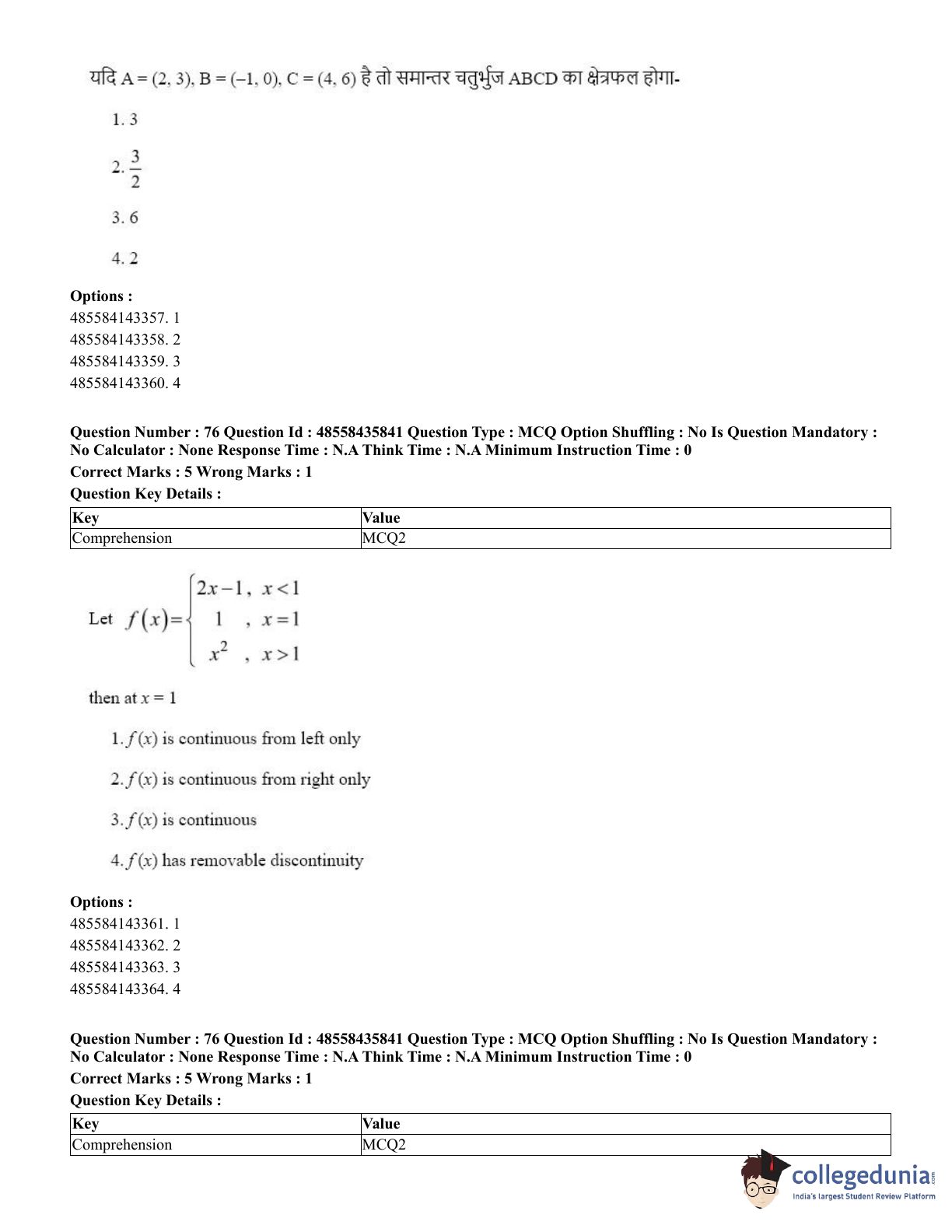 यदि A = (2, 3), B = (–1, 0), C = (4, 6) है तो समान्तर चतुर्भुज ABCD का क्षेत्रफल होगा-

1. 3

2. $\frac{3}{2}$

3. 6

4. 2

**Options :**
485584143357. 1
485584143358. 2
485584143359. 3
485584143360. 4

**Question Number : 76 Question Id : 48558435841 Question Type : MCQ Option Shuffling : No Is Question Mandatory : No Calculator : None Response Time : N.A Think Time : N.A Minimum Instruction Time : 0**
**Correct Marks : 5 Wrong Marks : 1**
**Question Key Details :**

| Key | Value |
|---|---|
| Comprehension | MCQ2 |

Let $f(x)=\begin{cases} 2x-1, & x<1 \\ 1, & x=1 \\ x^2, & x>1 \end{cases}$

then at $x = 1$

1. $f(x)$ is continuous from left only

2. $f(x)$ is continuous from right only

3. $f(x)$ is continuous

4. $f(x)$ has removable discontinuity

**Options :**
485584143361. 1
485584143362. 2
485584143363. 3
485584143364. 4

**Question Number : 76 Question Id : 48558435841 Question Type : MCQ Option Shuffling : No Is Question Mandatory : No Calculator : None Response Time : N.A Think Time : N.A Minimum Instruction Time : 0**
**Correct Marks : 5 Wrong Marks : 1**
**Question Key Details :**

| Key | Value |
|---|---|
| Comprehension | MCQ2 |

collegedunia.com
India's largest Student Review Platform